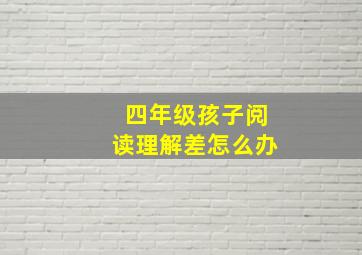 四年级孩子阅读理解差怎么办